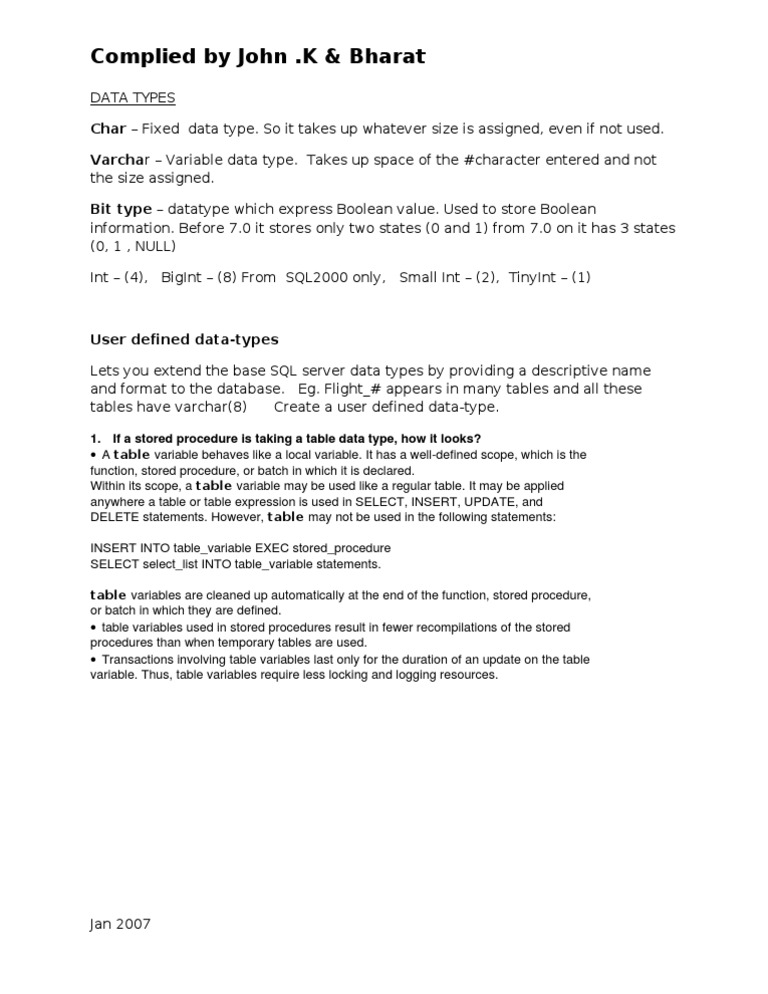 Complied by John .K & Bharat

DATA TYPES

Char – Fixed data type. So it takes up whatever size is assigned, even if not used.

Varchar – Variable data type. Takes up space of the #character entered and not the size assigned.

Bit type – datatype which express Boolean value. Used to store Boolean information. Before 7.0 it stores only two states (0 and 1) from 7.0 on it has 3 states (0, 1 , NULL)

Int – (4), BigInt – (8) From SQL2000 only, Small Int – (2), TinyInt – (1)

User defined data-types

Lets you extend the base SQL server data types by providing a descriptive name and format to the database. Eg. Flight_# appears in many tables and all these tables have varchar(8) Create a user defined data-type.

1. If a stored procedure is taking a table data type, how it looks?
• A table variable behaves like a local variable. It has a well-defined scope, which is the function, stored procedure, or batch in which it is declared.
Within its scope, a table variable may be used like a regular table. It may be applied anywhere a table or table expression is used in SELECT, INSERT, UPDATE, and DELETE statements. However, table may not be used in the following statements:

INSERT INTO table_variable EXEC stored_procedure
SELECT select_list INTO table_variable statements.

table variables are cleaned up automatically at the end of the function, stored procedure, or batch in which they are defined.
• table variables used in stored procedures result in fewer recompilations of the stored procedures than when temporary tables are used.
• Transactions involving table variables last only for the duration of an update on the table variable. Thus, table variables require less locking and logging resources.

Jan 2007